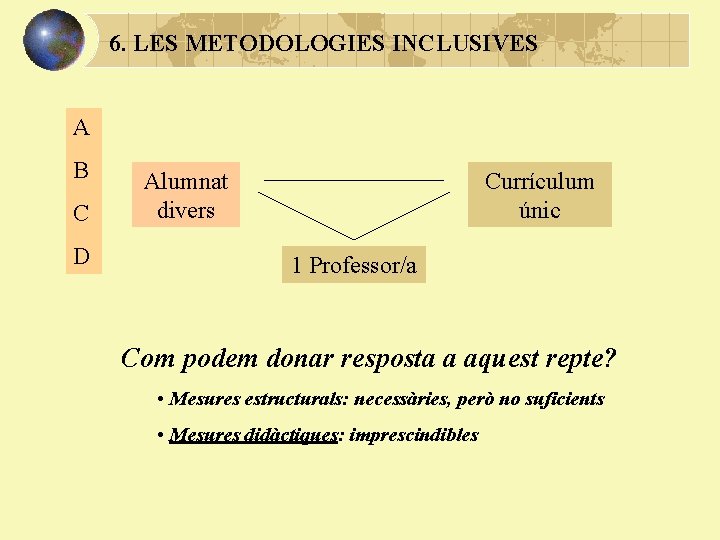 6. LES METODOLOGIES INCLUSIVES

A
B
C
D

Alumnat divers

Currículum únic

1 Professor/a

Com podem donar resposta a aquest repte?

• Mesures estructurals: necessàries, però no suficients

• Mesures didàctiques: imprescindibles